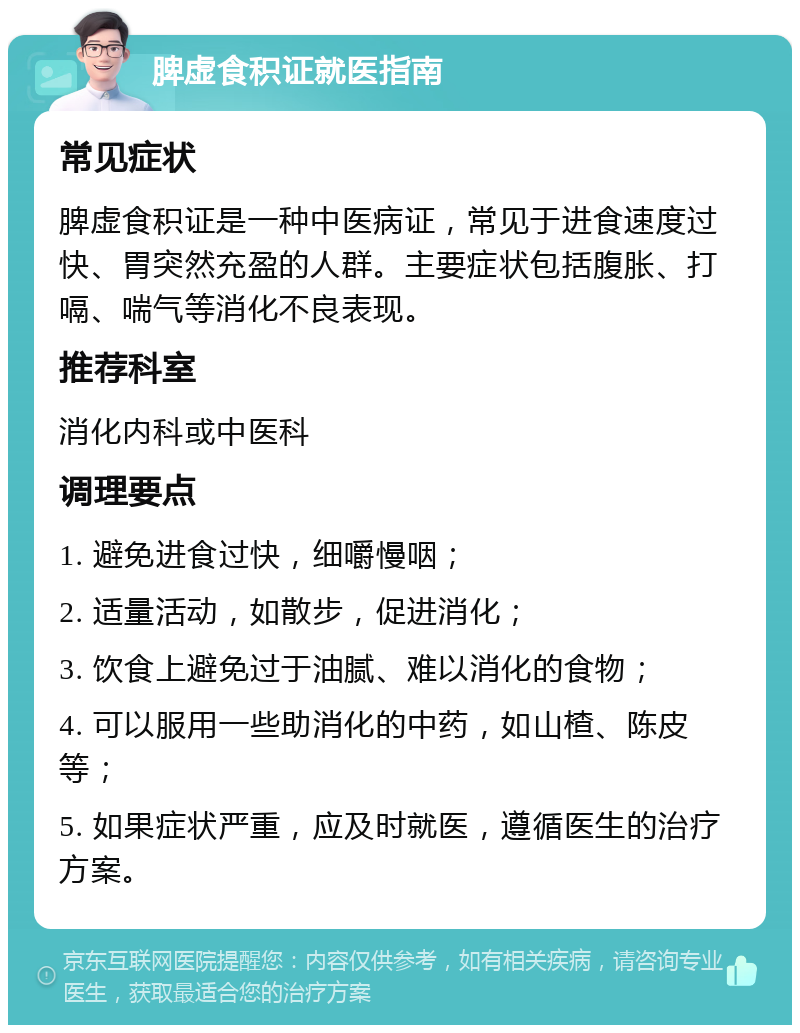 脾虚食积证就医指南

常见症状

脾虚食积证是一种中医病证，常见于进食速度过快、胃突然充盈的人群。主要症状包括腹胀、打嗝、喘气等消化不良表现。

推荐科室

消化内科或中医科

调理要点

1. 避免进食过快，细嚼慢咽；

2. 适量活动，如散步，促进消化；

3. 饮食上避免过于油腻、难以消化的食物；

4. 可以服用一些助消化的中药，如山楂、陈皮等；

5. 如果症状严重，应及时就医，遵循医生的治疗方案。

京东互联网医院提醒您：内容仅供参考，如有相关疾病，请咨询专业医生，获取最适合您的治疗方案